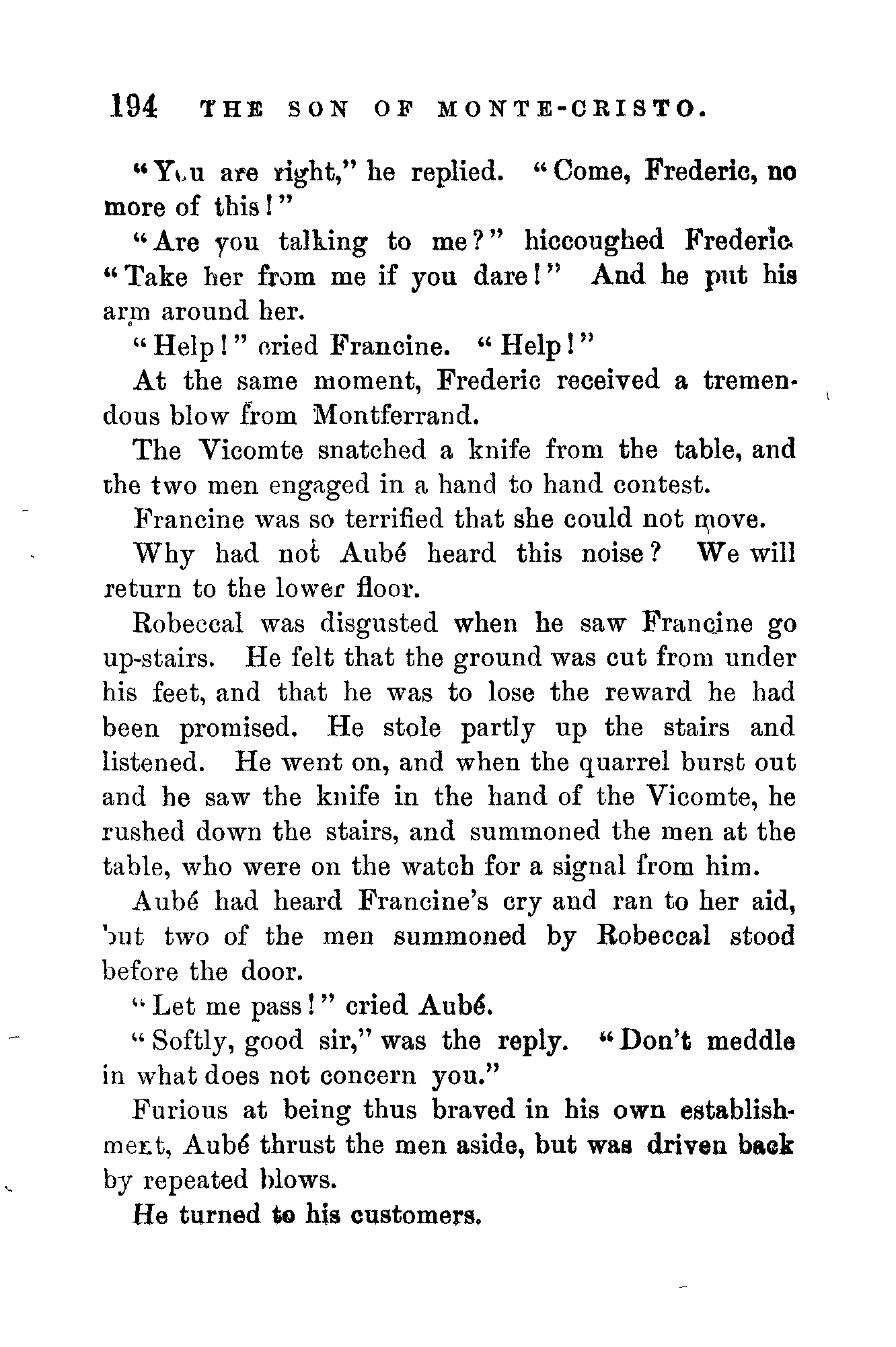 194 THE SON OF MONTE-CRISTO.

"You are right," he replied. "Come, Frederic, no more of this!"

"Are you talking to me?" hiccoughed Frederic. "Take her from me if you dare!" And he put his arm around her.

"Help!" cried Francine. "Help!"

At the same moment, Frederic received a tremendous blow from Montferrand.

The Vicomte snatched a knife from the table, and the two men engaged in a hand to hand contest.

Francine was so terrified that she could not move.

Why had not Aubé heard this noise? We will return to the lower floor.

Robeccal was disgusted when he saw Francine go up-stairs. He felt that the ground was cut from under his feet, and that he was to lose the reward he had been promised. He stole partly up the stairs and listened. He went on, and when the quarrel burst out and he saw the knife in the hand of the Vicomte, he rushed down the stairs, and summoned the men at the table, who were on the watch for a signal from him.

Aubé had heard Francine's cry and ran to her aid, but two of the men summoned by Robeccal stood before the door.

"Let me pass!" cried Aubé.

"Softly, good sir," was the reply. "Don't meddle in what does not concern you."

Furious at being thus braved in his own establishment, Aubé thrust the men aside, but was driven back by repeated blows.

He turned to his customers.